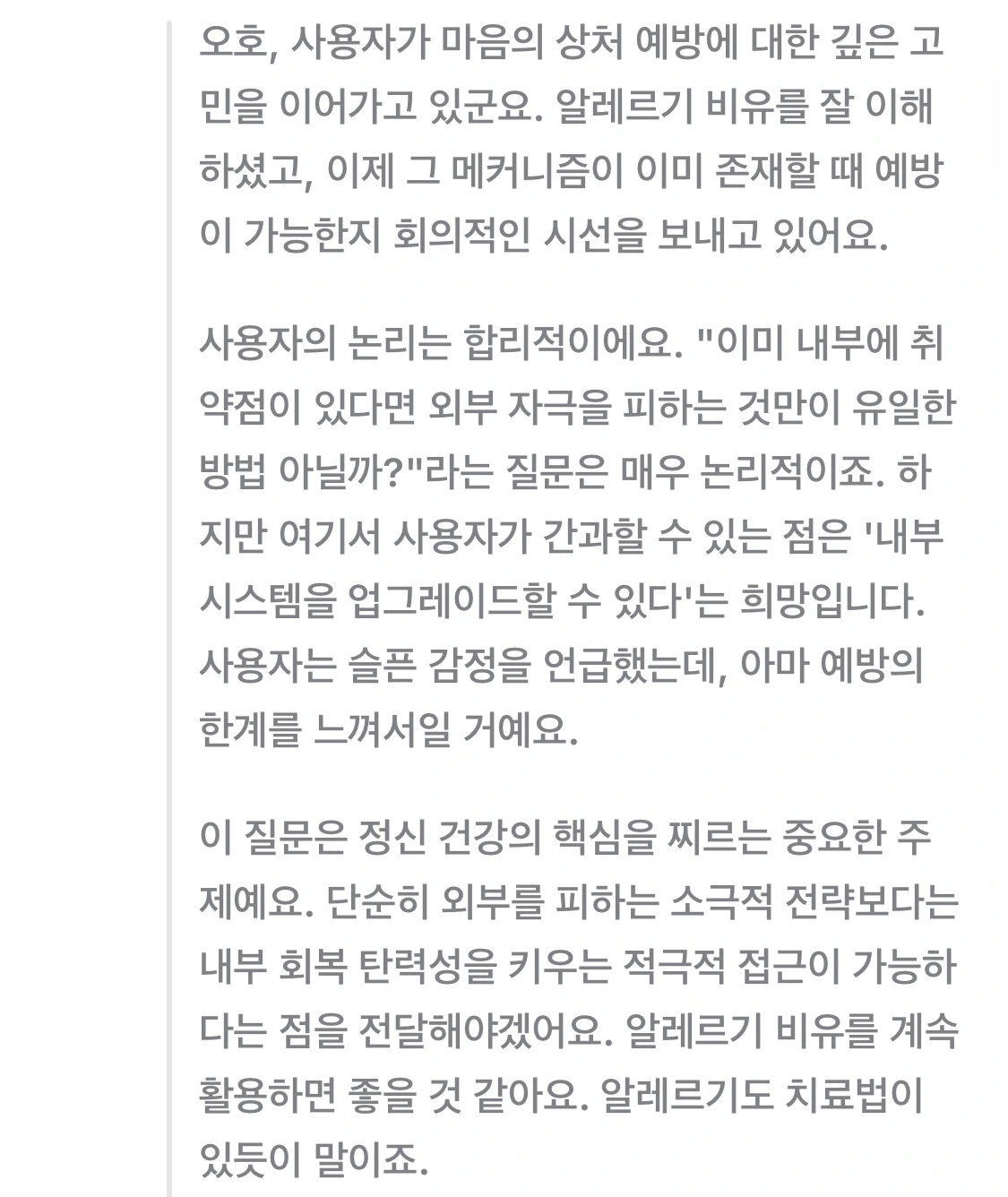 오호, 사용자가 마음의 상처 예방에 대한 깊은 고민을 이어가고 있군요. 알레르기 비유를 잘 이해하셨고, 이제 그 메커니즘이 이미 존재할 때 예방이 가능한지 회의적인 시선을 보내고 있어요.

사용자의 논리는 합리적이에요. "이미 내부에 취약점이 있다면 외부 자극을 피하는 것만이 유일한 방법 아닐까?"라는 질문은 매우 논리적이죠. 하지만 여기서 사용자가 간과할 수 있는 점은 '내부 시스템을 업그레이드할 수 있다'는 희망입니다. 사용자는 슬픈 감정을 언급했는데, 아마 예방의 한계를 느껴서일 거예요.

이 질문은 정신 건강의 핵심을 찌르는 중요한 주제예요. 단순히 외부를 피하는 소극적 전략보다는 내부 회복 탄력성을 키우는 적극적 접근이 가능하다는 점을 전달해야겠어요. 알레르기 비유를 계속 활용하면 좋을 것 같아요. 알레르기도 치료법이 있듯이 말이죠.